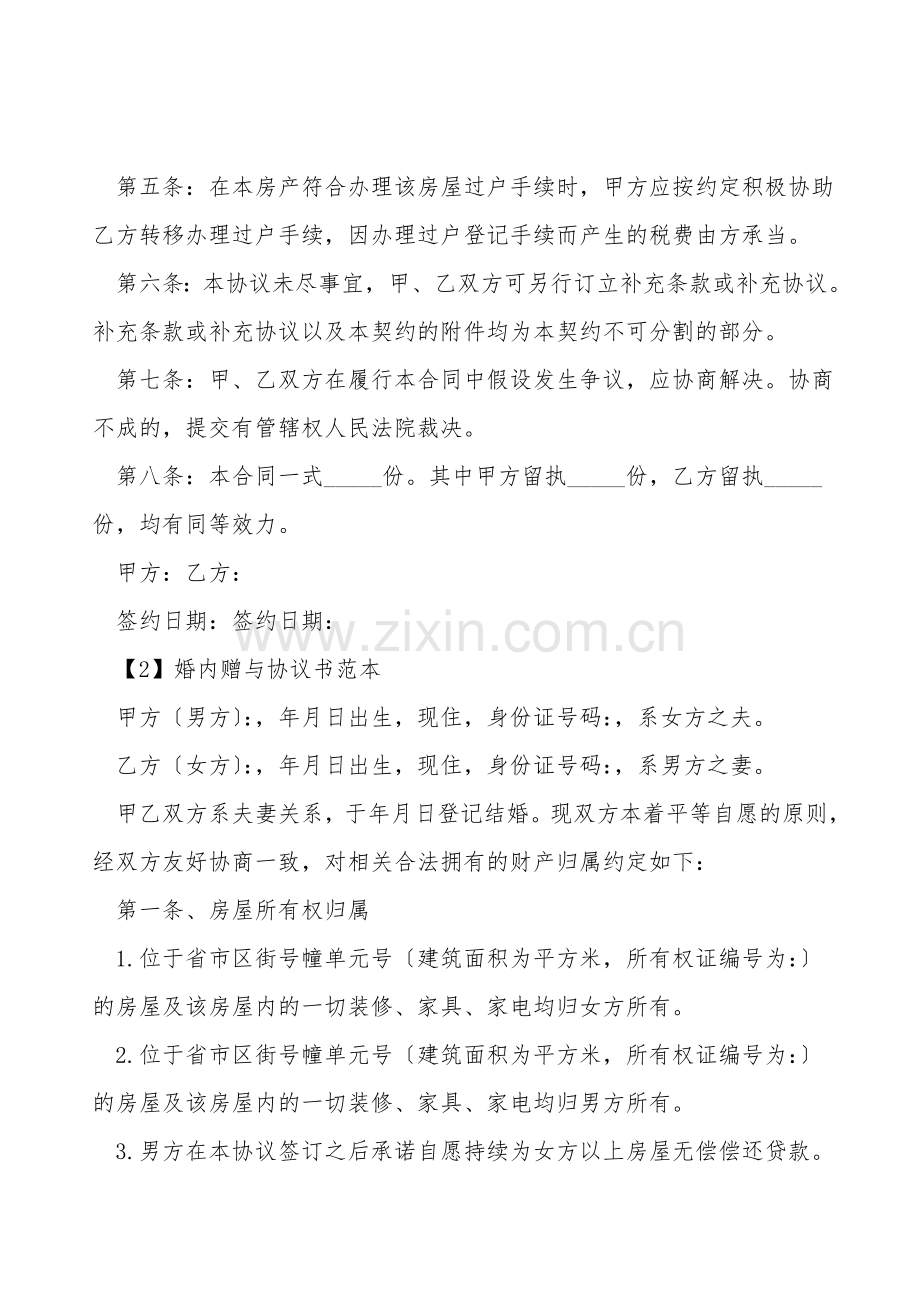 第五条：在本房产符合办理该房屋过户手续时，甲方应按约定积极协助乙方转移办理过户手续，因办理过户登记手续而产生的税费由方承当。

第六条：本协议未尽事宜，甲、乙双方可另行订立补充条款或补充协议。补充条款或补充协议以及本契约的附件均为本契约不可分割的部分。

第七条：甲、乙双方在履行本合同中假设发生争议，应协商解决。协商不成的，提交有管辖权人民法院裁决。

第八条：本合同一式_____份。其中甲方留执_____份，乙方留执_____份，均有同等效力。

甲方：乙方：

签约日期：签约日期：

www.zixin.com.cn

【2】婚内赠与协议书范本

甲方〔男方〕:，年月日出生，现住，身份证号码:，系女方之夫。

乙方〔女方〕:，年月日出生，现住，身份证号码:，系男方之妻。

甲乙双方系夫妻关系，于年月日登记结婚。现双方本着平等自愿的原则，经双方友好协商一致，对相关合法拥有的财产归属约定如下：

第一条、房屋所有权归属

1.位于省市区街号幢单元号〔建筑面积为平方米，所有权证编号为:〕的房屋及该房屋内的一切装修、家具、家电均归女方所有。

2.位于省市区街号幢单元号〔建筑面积为平方米，所有权证编号为:〕的房屋及该房屋内的一切装修、家具、家电均归男方所有。

3.男方在本协议签订之后承诺自愿持续为女方以上房屋无偿偿还贷款。